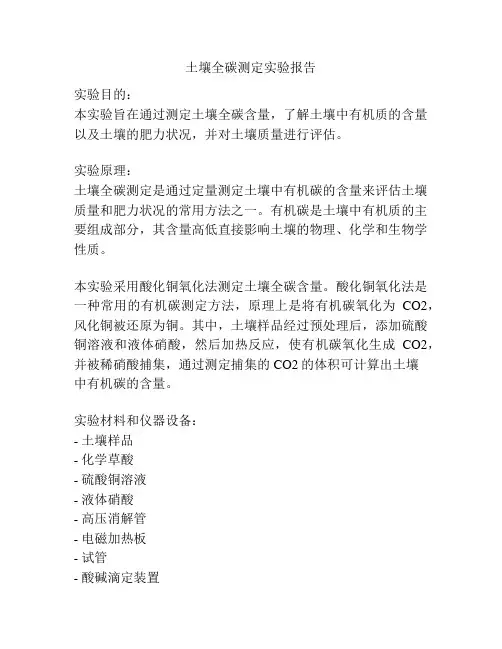 土壤全碳测定实验报告

实验目的:
本实验旨在通过测定土壤全碳含量，了解土壤中有机质的含量以及土壤的肥力状况，并对土壤质量进行评估。

实验原理:
土壤全碳测定是通过定量测定土壤中有机碳的含量来评估土壤质量和肥力状况的常用方法之一。有机碳是土壤中有机质的主要组成部分，其含量高低直接影响土壤的物理、化学和生物学性质。

本实验采用酸化铜氧化法测定土壤全碳含量。酸化铜氧化法是一种常用的有机碳测定方法，原理上是将有机碳氧化为 CO2，风化铜被还原为铜。其中，土壤样品经过预处理后，添加硫酸铜溶液和液体硝酸，然后加热反应，使有机碳氧化生成 CO2，并被稀硝酸捕集，通过测定捕集的 CO2 的体积可计算出土壤中有机碳的含量。

实验材料和仪器设备:
- 土壤样品
- 化学草酸
- 硫酸铜溶液
- 液体硝酸
- 高压消解管
- 电磁加热板
- 试管
- 酸碱滴定装置